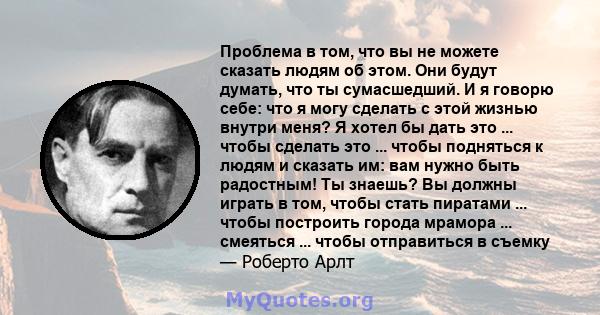 Проблема в том, что вы не можете сказать людям об этом. Они будут думать, что ты сумасшедший. И я говорю себе: что я могу сделать с этой жизнью внутри меня? Я хотел бы дать это ... чтобы сделать это ... чтобы подняться к людям и сказать им: вам нужно быть радостным! Ты знаешь? Вы должны играть в том, чтобы стать пиратами ... чтобы построить города мрамора ... смеяться ... чтобы отправиться в съемку
— Роберто Арлт

MyQuotes.org